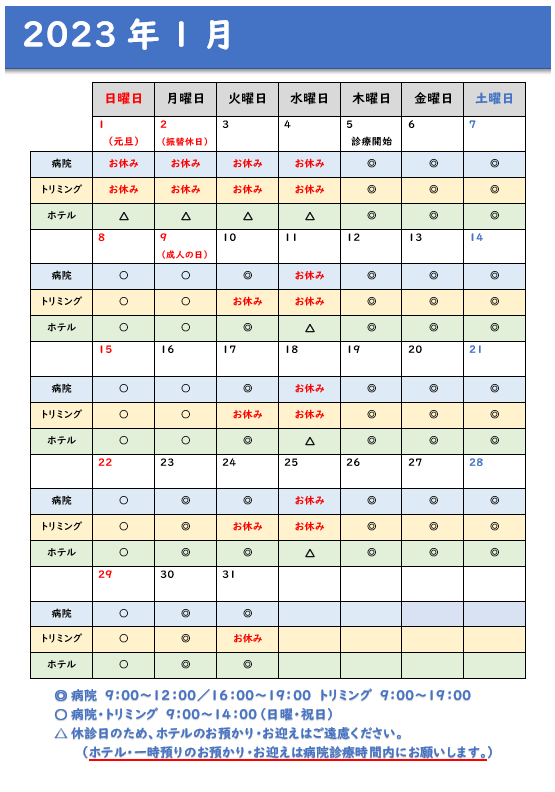 2023 年 1 月

| | 日曜日 | 月曜日 | 火曜日 | 水曜日 | 木曜日 | 金曜日 | 土曜日 |
|---|---|---|---|---|---|---|---|
| | 1 （元旦） | 2 （振替休日） | 3 | 4 | 5 診療開始 | 6 | 7 |
| 病院 | お休み | お休み | お休み | お休み | ◎ | ◎ | ◎ |
| トリミング | お休み | お休み | お休み | お休み | ◎ | ◎ | ◎ |
| ホテル | △ | △ | △ | △ | ◎ | ◎ | ◎ |
| | 8 | 9 （成人の日） | 10 | 11 | 12 | 13 | 14 |
| 病院 | ○ | ○ | ◎ | お休み | ◎ | ◎ | ◎ |
| トリミング | ○ | ○ | お休み | お休み | ◎ | ◎ | ◎ |
| ホテル | ○ | ○ | ◎ | △ | ◎ | ◎ | ◎ |
| | 15 | 16 | 17 | 18 | 19 | 20 | 21 |
| 病院 | ○ | ○ | ◎ | お休み | ◎ | ◎ | ◎ |
| トリミング | ○ | ○ | お休み | お休み | ◎ | ◎ | ◎ |
| ホテル | ○ | ○ | ◎ | △ | ◎ | ◎ | ◎ |
| | 22 | 23 | 24 | 25 | 26 | 27 | 28 |
| 病院 | ○ | ◎ | ◎ | お休み | ◎ | ◎ | ◎ |
| トリミング | ○ | ◎ | お休み | お休み | ◎ | ◎ | ◎ |
| ホテル | ○ | ◎ | ◎ | △ | ◎ | ◎ | ◎ |
| | 29 | 30 | 31 | | | | |
| 病院 | ○ | ◎ | ◎ | | | | |
| トリミング | ○ | ◎ | お休み | | | | |
| ホテル | ○ | ◎ | ◎ | | | | |

◎ 病院 9:00～12:00／16:00～19:00 トリミング 9:00～19:00
○ 病院・トリミング 9:00～14:00（日曜・祝日）
△ 休診日のため、ホテルのお預かり・お迎えはご遠慮ください。
（ホテル・一時預りのお預かり・お迎えは病院診療時間内にお願いします。）